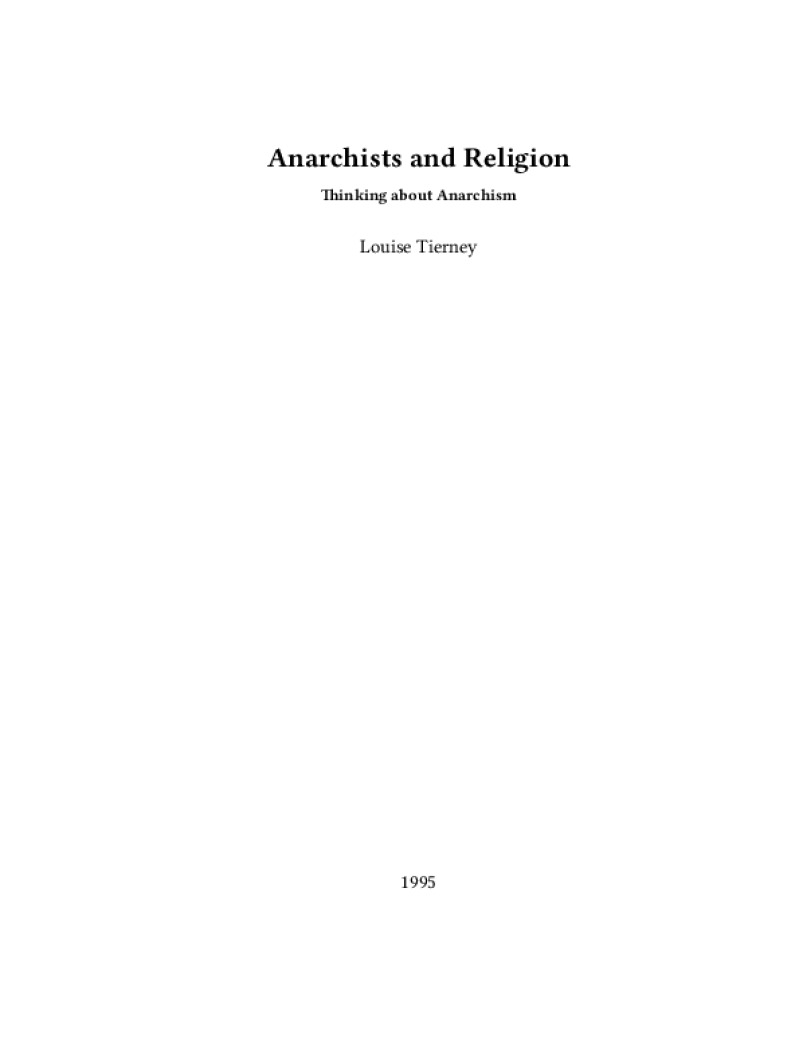 Anarchists and Religion

Thinking about Anarchism

Louise Tierney

1995